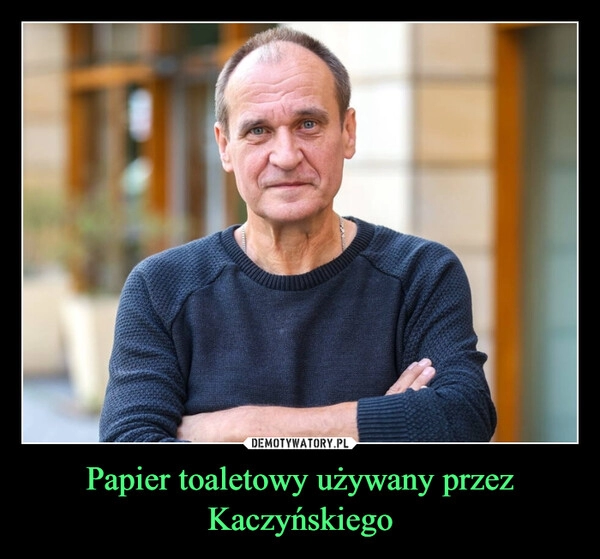 DEMOTYWATORY.PL

Papier toaletowy używany przez Kaczyńskiego